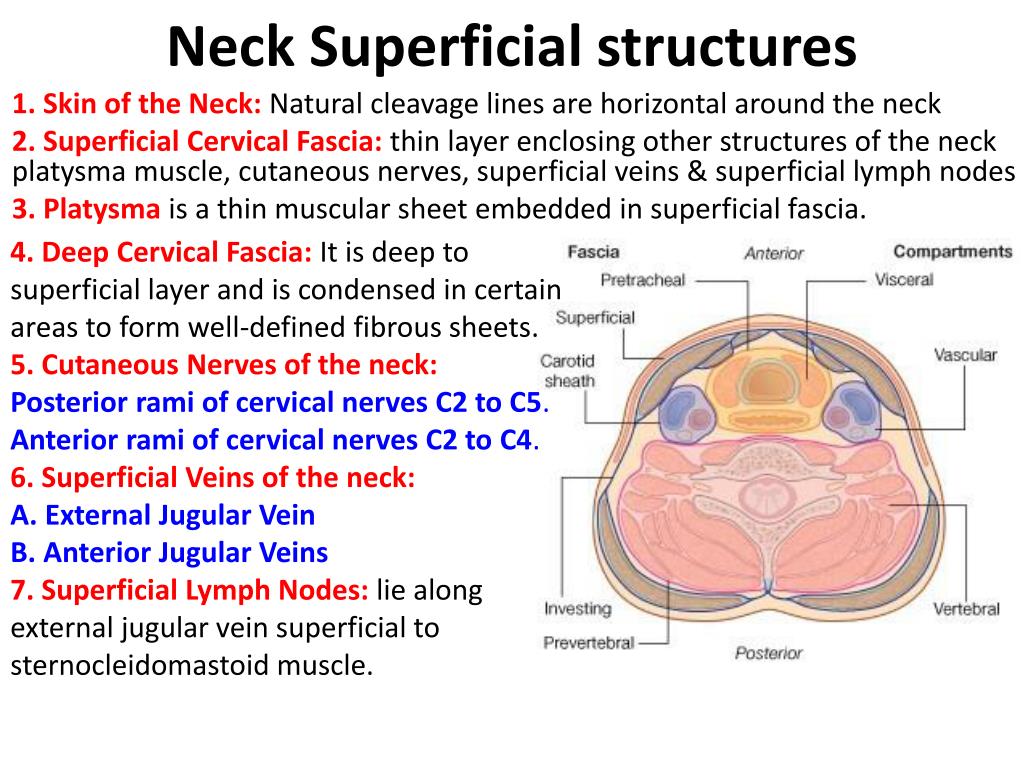 Neck Superficial structures

1. Skin of the Neck: Natural cleavage lines are horizontal around the neck

2. Superficial Cervical Fascia: thin layer enclosing other structures of the neck platysma muscle, cutaneous nerves, superficial veins & superficial lymph nodes

3. Platysma is a thin muscular sheet embedded in superficial fascia.

4. Deep Cervical Fascia: It is deep to superficial layer and is condensed in certain areas to form well-defined fibrous sheets.

5. Cutaneous Nerves of the neck:
Posterior rami of cervical nerves C2 to C5.
Anterior rami of cervical nerves C2 to C4.

6. Superficial Veins of the neck:
A. External Jugular Vein
B. Anterior Jugular Veins

7. Superficial Lymph Nodes: lie along external jugular vein superficial to sternocleidomastoid muscle.

Fascia
Anterior
Compartments
Pretracheal
Visceral
Superficial
Carotid sheath
Vascular
Investing
Vertebral
Prevertebral
Posterior